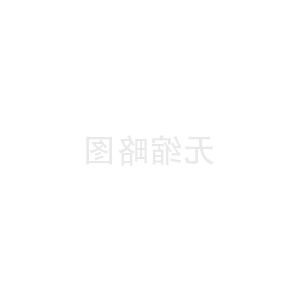 无缩略图